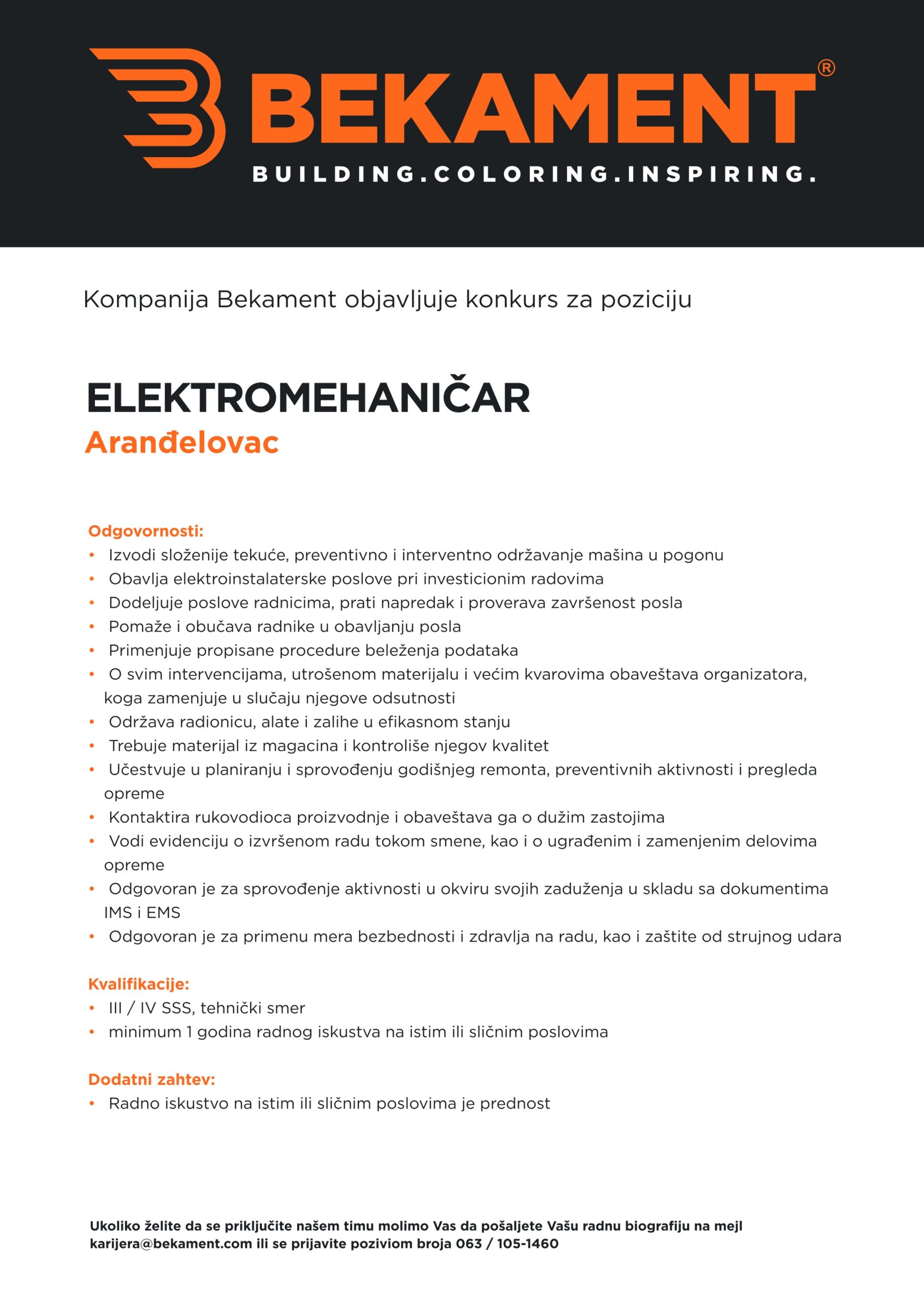 BEKAMENT®
BUILDING.COLORING.INSPIRING.

Kompanija Bekament objavljuje konkurs za poziciju

ELEKTROMEHANIČAR
Aranđelovac

Odgovornosti:
• Izvodi složenije tekuće, preventivno i interventno održavanje mašina u pogonu
• Obavlja elektroinstalaterske poslove pri investicionim radovima
• Dodeljuje poslove radnicima, prati napredak i proverava završenost posla
• Pomaže i obučava radnike u obavljanju posla
• Primenjuje propisane procedure beleženja podataka
• O svim intervencijama, utrošenom materijalu i većim kvarovima obaveštava organizatora, koga zamenjuje u slučaju njegove odsutnosti
• Održava radionicu, alate i zalihe u efikasnom stanju
• Trebuje materijal iz magacina i kontroliše njegov kvalitet
• Učestvuje u planiranju i sprovođenju godišnjeg remonta, preventivnih aktivnosti i pregleda opreme
• Kontaktira rukovodioca proizvodnje i obaveštava ga o dužim zastojima
• Vodi evidenciju o izvršenom radu tokom smene, kao i o ugrađenim i zamenjenim delovima opreme
• Odgovoran je za sprovođenje aktivnosti u okviru svojih zaduženja u skladu sa dokumentima IMS i EMS
• Odgovoran je za primenu mera bezbednosti i zdravlja na radu, kao i zaštite od strujnog udara

Kvalifikacije:
• III / IV SSS, tehnički smer
• minimum 1 godina radnog iskustva na istim ili sličnim poslovima

Dodatni zahtev:
• Radno iskustvo na istim ili sličnim poslovima je prednost

Ukoliko želite da se priključite našem timu molimo Vas da pošaljete Vašu radnu biografiju na mejl karijera@bekament.com ili se prijavite poziviom broja 063 / 105-1460